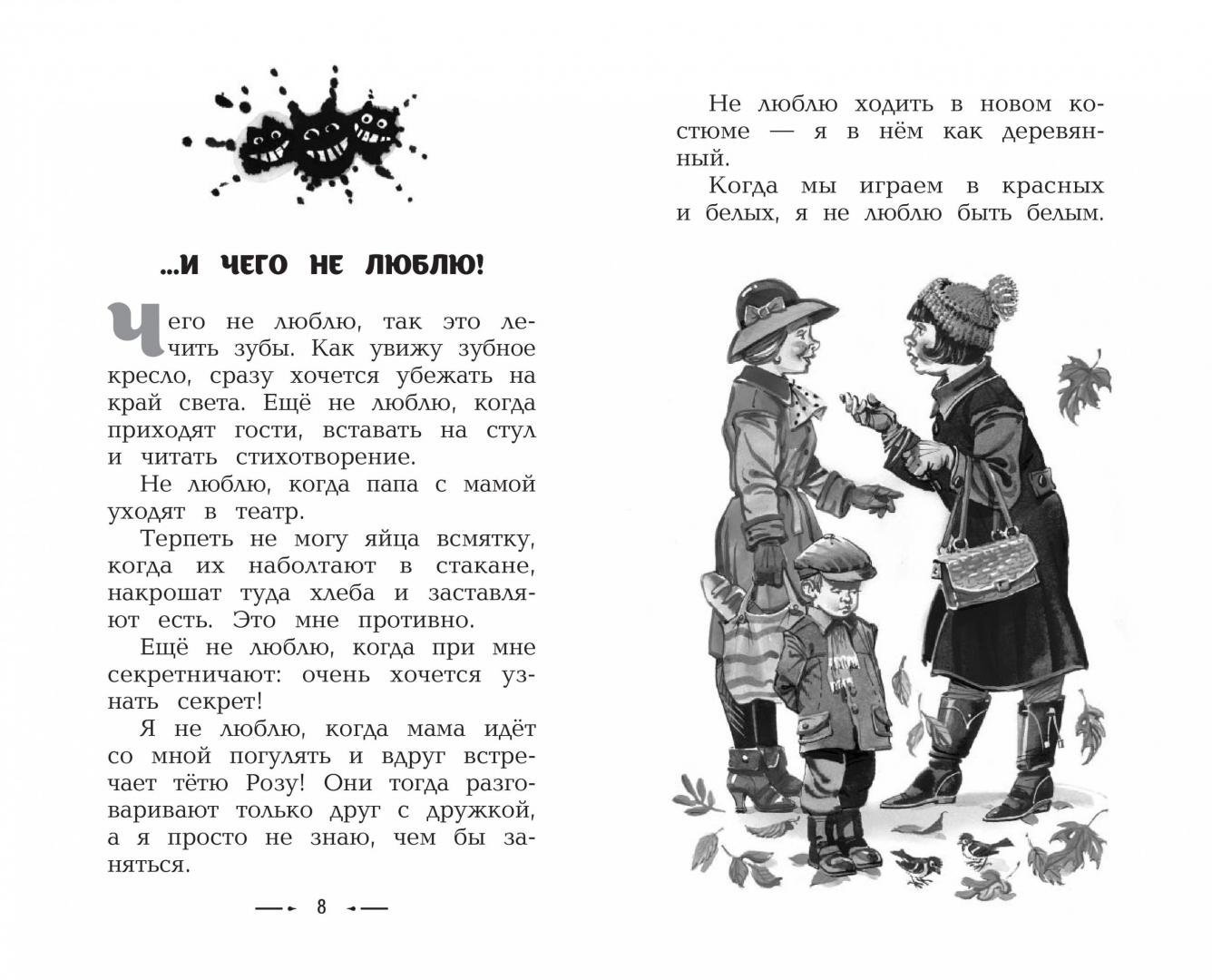 ...И ЧЕГО НЕ ЛЮБЛЮ!

Чего не люблю, так это лечить зубы. Как увижу зубное кресло, сразу хочется убежать на край света. Ещё не люблю, когда приходят гости, вставать на стул и читать стихотворение.

Не люблю, когда папа с мамой уходят в театр.

Терпеть не могу яйца всмятку, когда их наболтают в стакане, накрошат туда хлеба и заставляют есть. Это мне противно.

Ещё не люблю, когда при мне секретничают: очень хочется узнать секрет!

Я не люблю, когда мама идёт со мной погулять и вдруг встречает тётю Розу! Они тогда разговаривают только друг с дружкой, а я просто не знаю, чем бы заняться.

8

Не люблю ходить в новом костюме — я в нём как деревянный.

Когда мы играем в красных и белых, я не люблю быть белым.